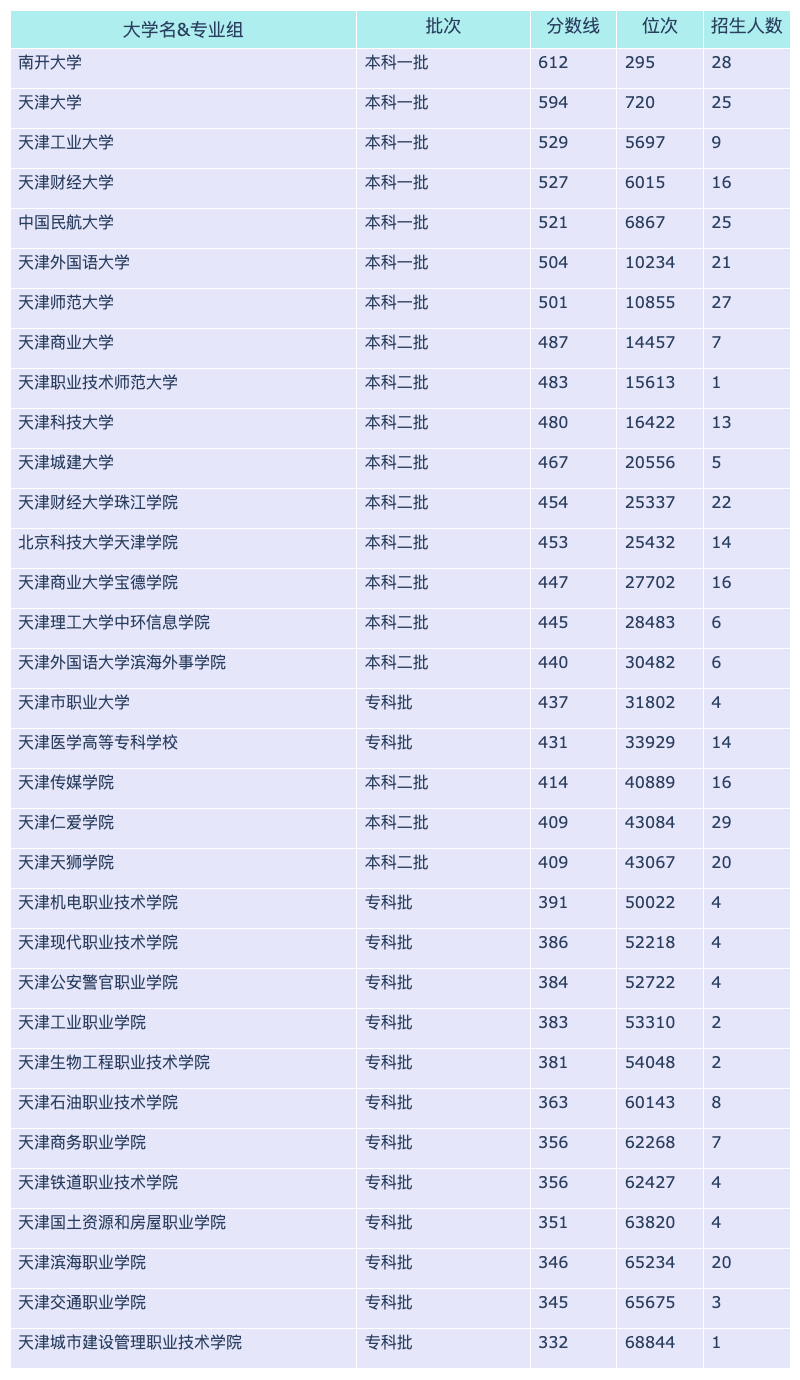 | 大学名&专业组 | 批次 | 分数线 | 位次 | 招生人数 |
|---|---|---|---|---|
| 南开大学 | 本科一批 | 612 | 295 | 28 |
| 天津大学 | 本科一批 | 594 | 720 | 25 |
| 天津工业大学 | 本科一批 | 529 | 5697 | 9 |
| 天津财经大学 | 本科一批 | 527 | 6015 | 16 |
| 中国民航大学 | 本科一批 | 521 | 6867 | 25 |
| 天津外国语大学 | 本科一批 | 504 | 10234 | 21 |
| 天津师范大学 | 本科一批 | 501 | 10855 | 27 |
| 天津商业大学 | 本科二批 | 487 | 14457 | 7 |
| 天津职业技术师范大学 | 本科二批 | 483 | 15613 | 1 |
| 天津科技大学 | 本科二批 | 480 | 16422 | 13 |
| 天津城建大学 | 本科二批 | 467 | 20556 | 5 |
| 天津财经大学珠江学院 | 本科二批 | 454 | 25337 | 22 |
| 北京科技大学天津学院 | 本科二批 | 453 | 25432 | 14 |
| 天津商业大学宝德学院 | 本科二批 | 447 | 27702 | 16 |
| 天津理工大学中环信息学院 | 本科二批 | 445 | 28483 | 6 |
| 天津外国语大学滨海外事学院 | 本科二批 | 440 | 30482 | 6 |
| 天津市职业大学 | 专科批 | 437 | 31802 | 4 |
| 天津医学高等专科学校 | 专科批 | 431 | 33929 | 14 |
| 天津传媒学院 | 本科二批 | 414 | 40889 | 16 |
| 天津仁爱学院 | 本科二批 | 409 | 43084 | 29 |
| 天津天狮学院 | 本科二批 | 409 | 43067 | 20 |
| 天津机电职业技术学院 | 专科批 | 391 | 50022 | 4 |
| 天津现代职业技术学院 | 专科批 | 386 | 52218 | 4 |
| 天津公安警官职业学院 | 专科批 | 384 | 52722 | 4 |
| 天津工业职业学院 | 专科批 | 383 | 53310 | 2 |
| 天津生物工程职业技术学院 | 专科批 | 381 | 54048 | 2 |
| 天津石油职业技术学院 | 专科批 | 363 | 60143 | 8 |
| 天津商务职业学院 | 专科批 | 356 | 62268 | 7 |
| 天津铁道职业技术学院 | 专科批 | 356 | 62427 | 4 |
| 天津国土资源和房屋职业学院 | 专科批 | 351 | 63820 | 4 |
| 天津滨海职业学院 | 专科批 | 346 | 65234 | 20 |
| 天津交通职业学院 | 专科批 | 345 | 65675 | 3 |
| 天津城市建设管理职业技术学院 | 专科批 | 332 | 68844 | 1 |